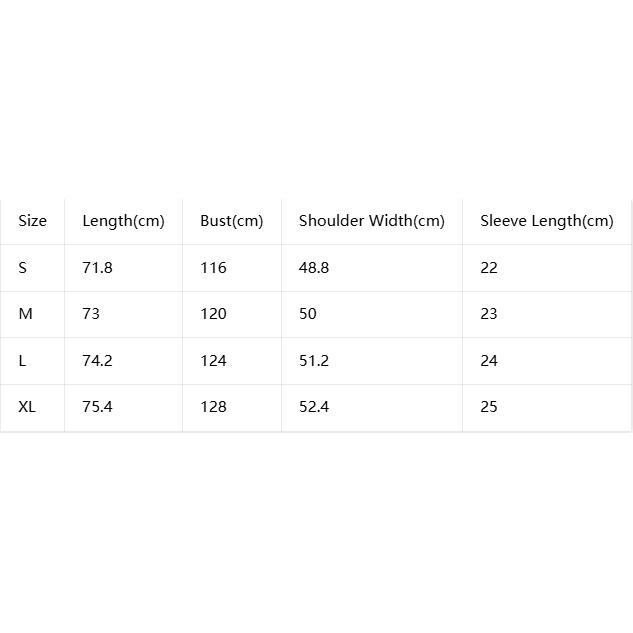 | Size | Length(cm) | Bust(cm) | Shoulder Width(cm) | Sleeve Length(cm) |
|---|---|---|---|---|
| S | 71.8 | 116 | 48.8 | 22 |
| M | 73 | 120 | 50 | 23 |
| L | 74.2 | 124 | 51.2 | 24 |
| XL | 75.4 | 128 | 52.4 | 25 |